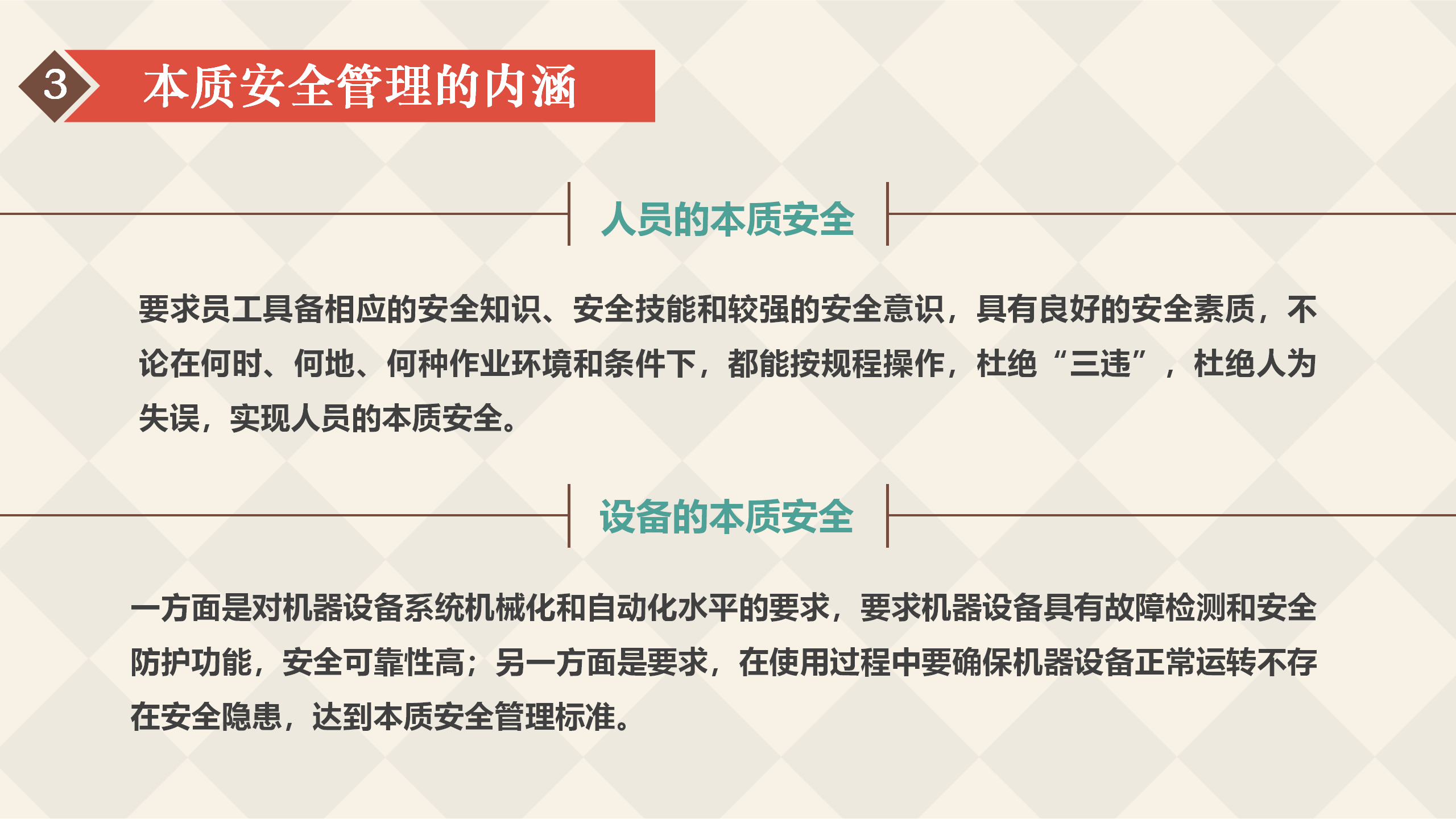 3
本质安全管理的内涵

人员的本质安全

要求员工具备相应的安全知识、安全技能和较强的安全意识，具有良好的安全素质，不论在何时、何地、何种作业环境和条件下，都能按规程操作，杜绝“三违”，杜绝人为失误，实现人员的本质安全。

设备的本质安全

一方面是对机器设备系统机械化和自动化水平的要求，要求机器设备具有故障检测和安全防护功能，安全可靠性高；另一方面是要求，在使用过程中要确保机器设备正常运转不存在安全隐患，达到本质安全管理标准。